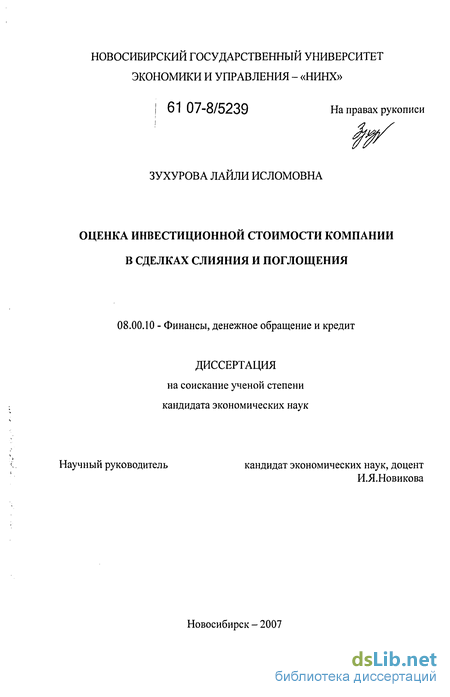 НОВОСИБИРСКИЙ ГОСУДАРСТВЕННЫЙ УНИВЕРСИТЕТ ЭКОНОМИКИ И УПРАВЛЕНИЯ – «НИНХ»

61 07-8/5239

На правах рукописи

Зухур

ЗУХУРОВА ЛАЙЛИ ИСЛОМОВНА

ОЦЕНКА ИНВЕСТИЦИОННОЙ СТОИМОСТИ КОМПАНИИ В СДЕЛКАХ СЛИЯНИЯ И ПОГЛОЩЕНИЯ

08.00.10 - Финансы, денежное обращение и кредит

ДИССЕРТАЦИЯ
на соискание ученой степени
кандидата экономических наук

Научный руководитель

кандидат экономических наук, доцент
И.Я.Новикова

Новосибирск – 2007

dsLib.net
библиотека диссертаций